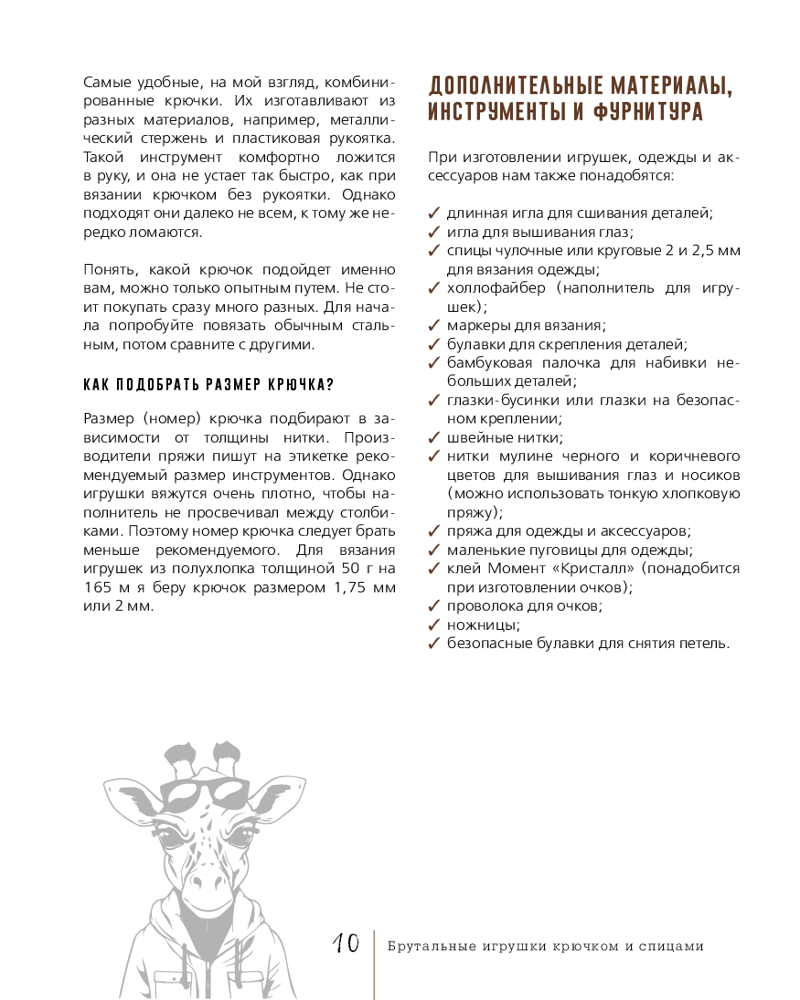 Самые удобные, на мой взгляд, комбинированные крючки. Их изготавливают из разных материалов, например, металлический стержень и пластиковая рукоятка. Такой инструмент комфортно ложится в руку, и она не устает так быстро, как при вязании крючком без рукоятки. Однако подходят они далеко не всем, к тому же нередко ломаются.

Понять, какой крючок подойдет именно вам, можно только опытным путем. Не стоит покупать сразу много разных. Для начала попробуйте повязать обычным стальным, потом сравните с другими.

КАК ПОДОБРАТЬ РАЗМЕР КРЮЧКА?

Размер (номер) крючка подбирают в зависимости от толщины нитки. Производители пряжи пишут на этикетке рекомендуемый размер инструментов. Однако игрушки вяжутся очень плотно, чтобы наполнитель не просвечивал между столбиками. Поэтому номер крючка следует брать меньше рекомендуемого. Для вязания игрушек из полухлопка толщиной 50 г на 165 м я беру крючок размером 1,75 мм или 2 мм.

ДОПОЛНИТЕЛЬНЫЕ МАТЕРИАЛЫ, ИНСТРУМЕНТЫ И ФУРНИТУРА

При изготовлении игрушек, одежды и аксессуаров нам также понадобятся:

✓ длинная игла для сшивания деталей;
✓ игла для вышивания глаз;
✓ спицы чулочные или круговые 2 и 2,5 мм для вязания одежды;
✓ холлофайбер (наполнитель для игрушек);
✓ маркеры для вязания;
✓ булавки для скрепления деталей;
✓ бамбуковая палочка для набивки небольших деталей;
✓ глазки-бусинки или глазки на безопасном креплении;
✓ швейные нитки;
✓ нитки мулине черного и коричневого цветов для вышивания глаз и носиков (можно использовать тонкую хлопковую пряжу);
✓ пряжа для одежды и аксессуаров;
✓ маленькие пуговицы для одежды;
✓ клей Момент «Кристалл» (понадобится при изготовлении очков);
✓ проволока для очков;
✓ ножницы;
✓ безопасные булавки для снятия петель.

10 Брутальные игрушки крючком и спицами